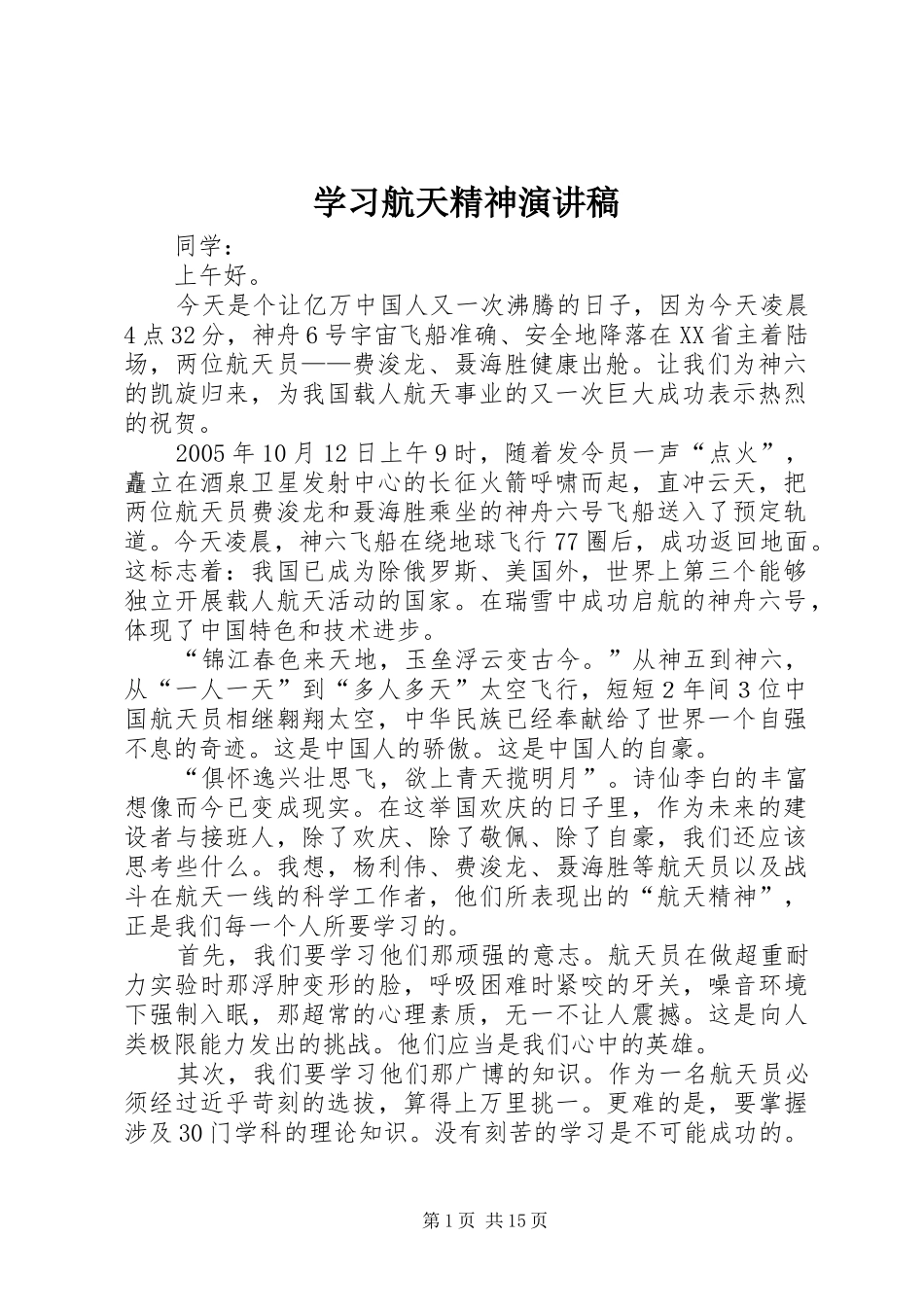 学习航天精神演讲稿

同学：

上午好。

今天是个让亿万中国人又一次沸腾的日子，因为今天凌晨4点32分，神舟6号宇宙飞船准确、安全地降落在XX省主着陆场，两位航天员——费浚龙、聂海胜健康出舱。让我们为神六的凯旋归来，为我国载人航天事业的又一次巨大成功表示热烈的祝贺。

2005年10月12日上午9时，随着发令员一声“点火”，矗立在酒泉卫星发射中心的长征火箭呼啸而起，直冲云天，把两位航天员费浚龙和聂海胜乘坐的神舟六号飞船送入了预定轨道。今天凌晨，神六飞船在绕地球飞行77圈后，成功返回地面。这标志着：我国已成为除俄罗斯、美国外，世界上第三个能够独立开展载人航天活动的国家。在瑞雪中成功启航的神舟六号，体现了中国特色和技术进步。

“锦江春色来天地，玉垒浮云变古今。”从神五到神六，从“一人一天”到“多人多天”太空飞行，短短2年间3位中国航天员相继翱翔太空，中华民族已经奉献给了世界一个自强不息的奇迹。这是中国人的骄傲。这是中国人的自豪。

“俱怀逸兴壮思飞，欲上青天揽明月”。诗仙李白的丰富想像而今已变成现实。在这举国欢庆的日子里，作为未来的建设者与接班人，除了欢庆、除了敬佩、除了自豪，我们还应该思考些什么。我想，杨利伟、费浚龙、聂海胜等航天员以及战斗在航天一线的科学工作者，他们所表现出的“航天精神”，正是我们每一个人所要学习的。

首先，我们要学习他们那顽强的意志。航天员在做超重耐力实验时那浮肿变形的脸，呼吸困难时紧咬的牙关，噪音环境下强制入眠，那超常的心理素质，无一不让人震撼。这是向人类极限能力发出的挑战。他们应当是我们心中的英雄。

其次，我们要学习他们那广博的知识。作为一名航天员必须经过近乎苛刻的选拔，算得上万里挑一。更难的是，要掌握涉及30门学科的理论知识。没有刻苦的学习是不可能成功的。

第1页 共15页